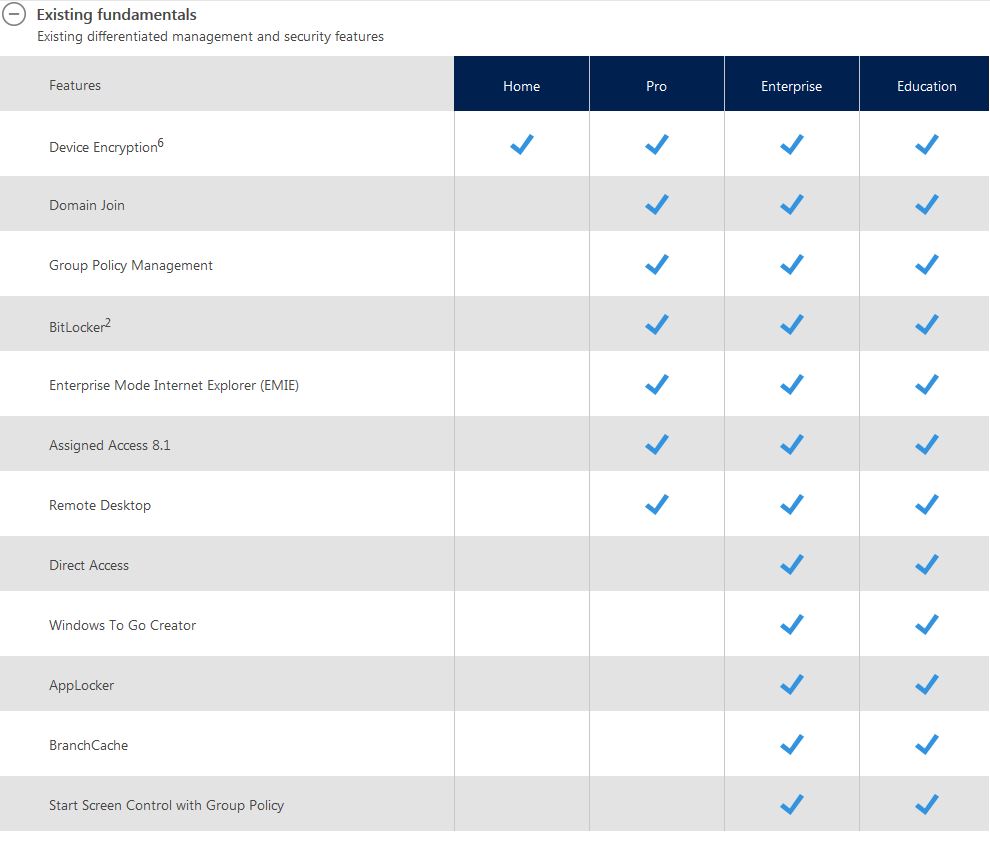 Existing fundamentals
Existing differentiated management and security features

| Features | Home | Pro | Enterprise | Education |
|---|---|---|---|---|
| Device Encryption$^6$ | ✓ | ✓ | ✓ | ✓ |
| Domain Join | | ✓ | ✓ | ✓ |
| Group Policy Management | | ✓ | ✓ | ✓ |
| BitLocker$^2$ | | ✓ | ✓ | ✓ |
| Enterprise Mode Internet Explorer (EMIE) | | ✓ | ✓ | ✓ |
| Assigned Access 8.1 | | ✓ | ✓ | ✓ |
| Remote Desktop | | ✓ | ✓ | ✓ |
| Direct Access | | | ✓ | ✓ |
| Windows To Go Creator | | | ✓ | ✓ |
| AppLocker | | | ✓ | ✓ |
| BranchCache | | | ✓ | ✓ |
| Start Screen Control with Group Policy | | | ✓ | ✓ |